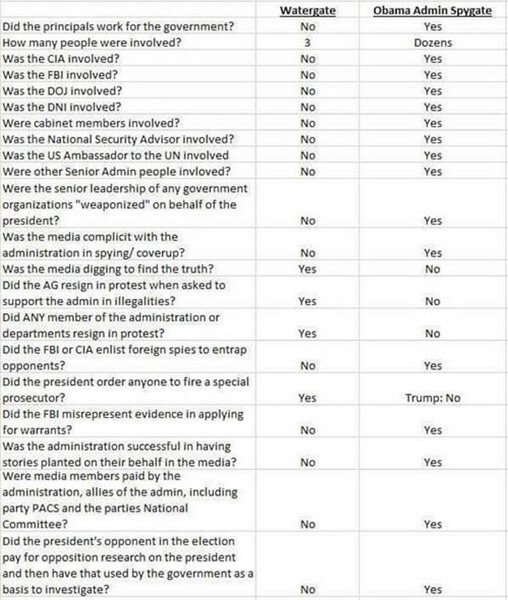 |  | Watergate | Obama Admin Spygate |
|---|---|---|
| Did the principals work for the government? | No | Yes |
| How many people were involved? | 3 | Dozens |
| Was the CIA involved? | No | Yes |
| Was the FBI involved? | No | Yes |
| Was the DOJ involved? | No | Yes |
| Was the DNI involved? | No | Yes |
| Were cabinet members involved? | No | Yes |
| Was the National Security Advisor involved? | No | Yes |
| Was the US Ambassador to the UN involved | No | Yes |
| Were other Senior Admin people invloved? | No | Yes |
| Were the senior leadership of any government organizations "weaponized" on behalf of the president? | No | Yes |
| Was the media complicit with the administration in spying/ coverup? | No | Yes |
| Was the media digging to find the truth? | Yes | No |
| Did the AG resign in protest when asked to support the admin in illegalities? | Yes | No |
| Did ANY member of the administration or departments resign in protest? | Yes | No |
| Did the FBI or CIA enlist foreign spies to entrap opponents? | No | Yes |
| Did the president order anyone to fire a special prosecutor? | Yes | Trump: No |
| Did the FBI misrepresent evidence in applying for warrants? | No | Yes |
| Was the administration successful in having stories planted on their behalf in the media? | No | Yes |
| Were media members paid by the administration, allies of the admin, including party PACS and the parties National Committee? | No | Yes |
| Did the president's opponent in the election pay for opposition research on the president and then have that used by the government as a basis to investigate? | No | Yes |